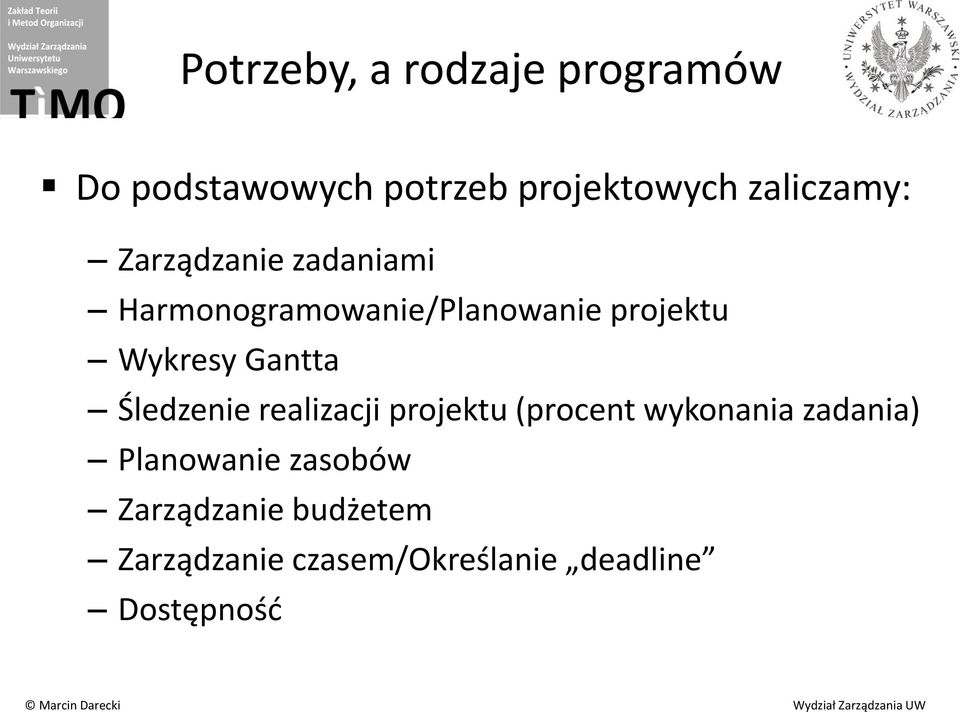 Zakład Teorii i Metod Organizacji
Wydział Zarządzania Uniwersytetu Warszawskiego
TiMO

Potrzeby, a rodzaje programów

UNIWERSYTET WARSZAWSKI
WYDZIAŁ ZARZĄDZANIA

▪ Do podstawowych potrzeb projektowych zaliczamy:
– Zarządzanie zadaniami
– Harmonogramowanie/Planowanie projektu
– Wykresy Gantta
– Śledzenie realizacji projektu (procent wykonania zadania)
– Planowanie zasobów
– Zarządzanie budżetem
– Zarządzanie czasem/Określanie „deadline”
– Dostępność

© Marcin Darecki

Wydział Zarządzania UW